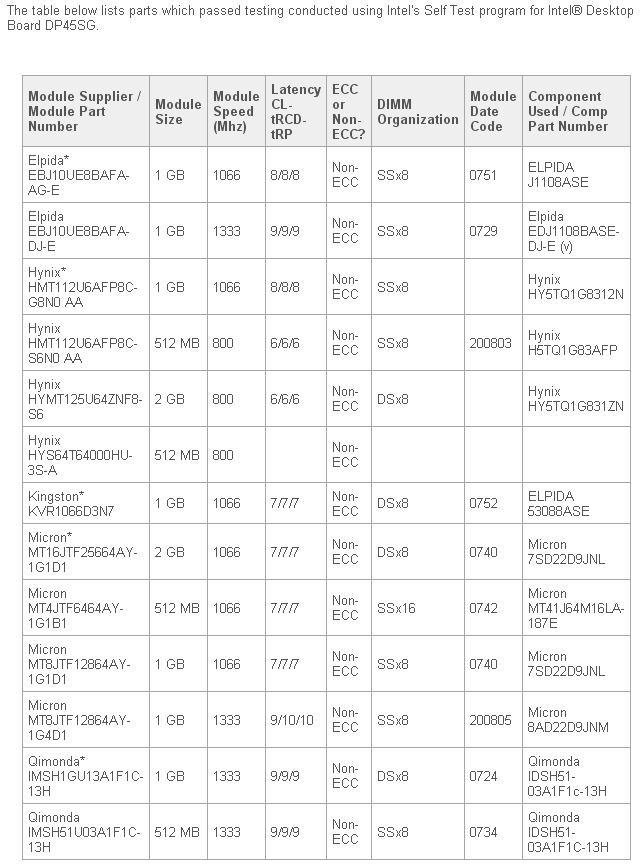 The table below lists parts which passed testing conducted using Intel's Self Test program for Intel® Desktop Board DP45SG.

| Module Supplier / Module Part Number | Module Size | Module Speed (Mhz) | Latency CL-tRCD-tRP | ECC or Non-ECC? | DIMM Organization | Module Date Code | Component Used / Comp Part Number |
|---|---|---|---|---|---|---|---|
| Elpida* EBJ10UE8BAFA-AG-E | 1 GB | 1066 | 8/8/8 | Non-ECC | SSx8 | 0751 | ELPIDA J1108ASE |
| Elpida EBJ10UE8BAFA-DJ-E | 1 GB | 1333 | 9/9/9 | Non-ECC | SSx8 | 0729 | Elpida EDJ1108BASE-DJ-E (v) |
| Hynix* HMT112U6AFP8C-G8N0 AA | 1 GB | 1066 | 8/8/8 | Non-ECC | SSx8 | | Hynix HY5TQ1G8312N |
| Hynix HMT112U6AFP8C-S6N0 AA | 512 MB | 800 | 6/6/6 | Non-ECC | SSx8 | 200803 | Hynix H5TQ1G83AFP |
| Hynix HYMT125U64ZNF8-S6 | 2 GB | 800 | 6/6/6 | Non-ECC | DSx8 | | Hynix HY5TQ1G831ZN |
| Hynix HYS64T64000HU-3S-A | 512 MB | 800 | | Non-ECC | | | |
| Kingston* KVR1066D3N7 | 1 GB | 1066 | 7/7/7 | Non-ECC | DSx8 | 0752 | ELPIDA 53088ASE |
| Micron* MT16JTF25664AY-1G1D1 | 2 GB | 1066 | 7/7/7 | Non-ECC | DSx8 | 0740 | Micron 7SD22D9JNL |
| Micron MT4JTF6464AY-1G1B1 | 512 MB | 1066 | 7/7/7 | Non-ECC | SSx16 | 0742 | Micron MT41J64M16LA-187E |
| Micron MT8JTF12864AY-1G1D1 | 1 GB | 1066 | 7/7/7 | Non-ECC | SSx8 | 0740 | Micron 7SD22D9JNL |
| Micron MT8JTF12864AY-1G4D1 | 1 GB | 1333 | 9/10/10 | Non-ECC | SSx8 | 200805 | Micron 8AD22D9JNM |
| Qimonda* IMSH1GU13A1F1C-13H | 1 GB | 1333 | 9/9/9 | Non-ECC | DSx8 | 0724 | Qimonda IDSH51-03A1F1c-13H |
| Qimonda IMSH51U03A1F1C-13H | 512 MB | 1333 | 9/9/9 | Non-ECC | SSx8 | 0734 | Qimonda IDSH51-03A1F1C-13H |